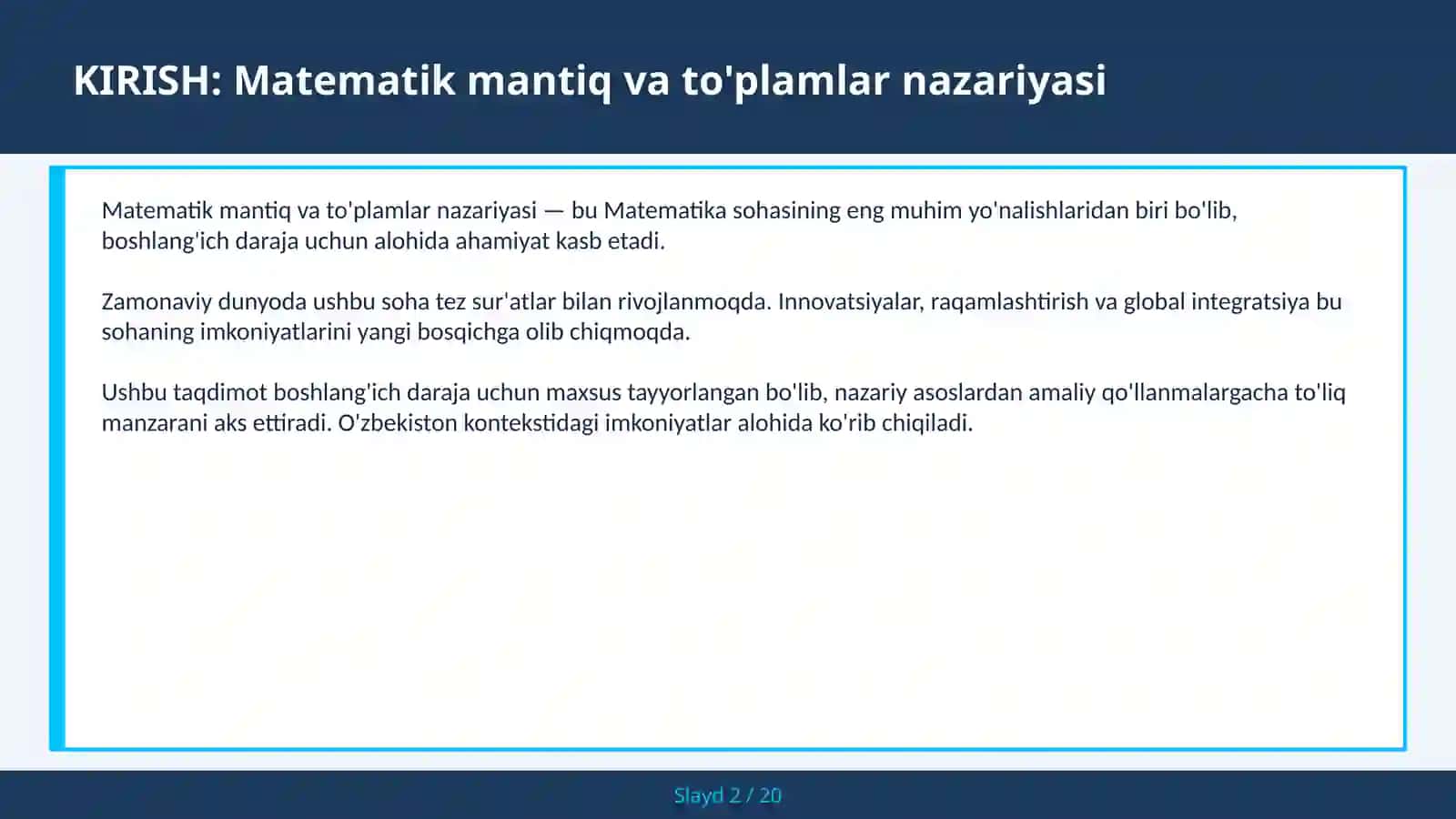 KIRISH: Matematik mantiq va to'plamlar nazariyasi

Matematik mantiq va to'plamlar nazariyasi — bu Matematika sohasining eng muhim yo'nalishlaridan biri bo'lib, boshlang'ich daraja uchun alohida ahamiyat kasb etadi.

Zamonaviy dunyoda ushbu soha tez sur'atlar bilan rivojlanmoqda. Innovatsiyalar, raqamlashtirish va global integratsiya bu sohaning imkoniyatlarini yangi bosqichga olib chiqmoqda.

Ushbu taqdimot boshlang'ich daraja uchun maxsus tayyorlangan bo'lib, nazariy asoslardan amaliy qo'llanmalargacha to'liq manzarani aks ettiradi. O'zbekiston kontekstidagi imkoniyatlar alohida ko'rib chiqiladi.

Slayd 2 / 20